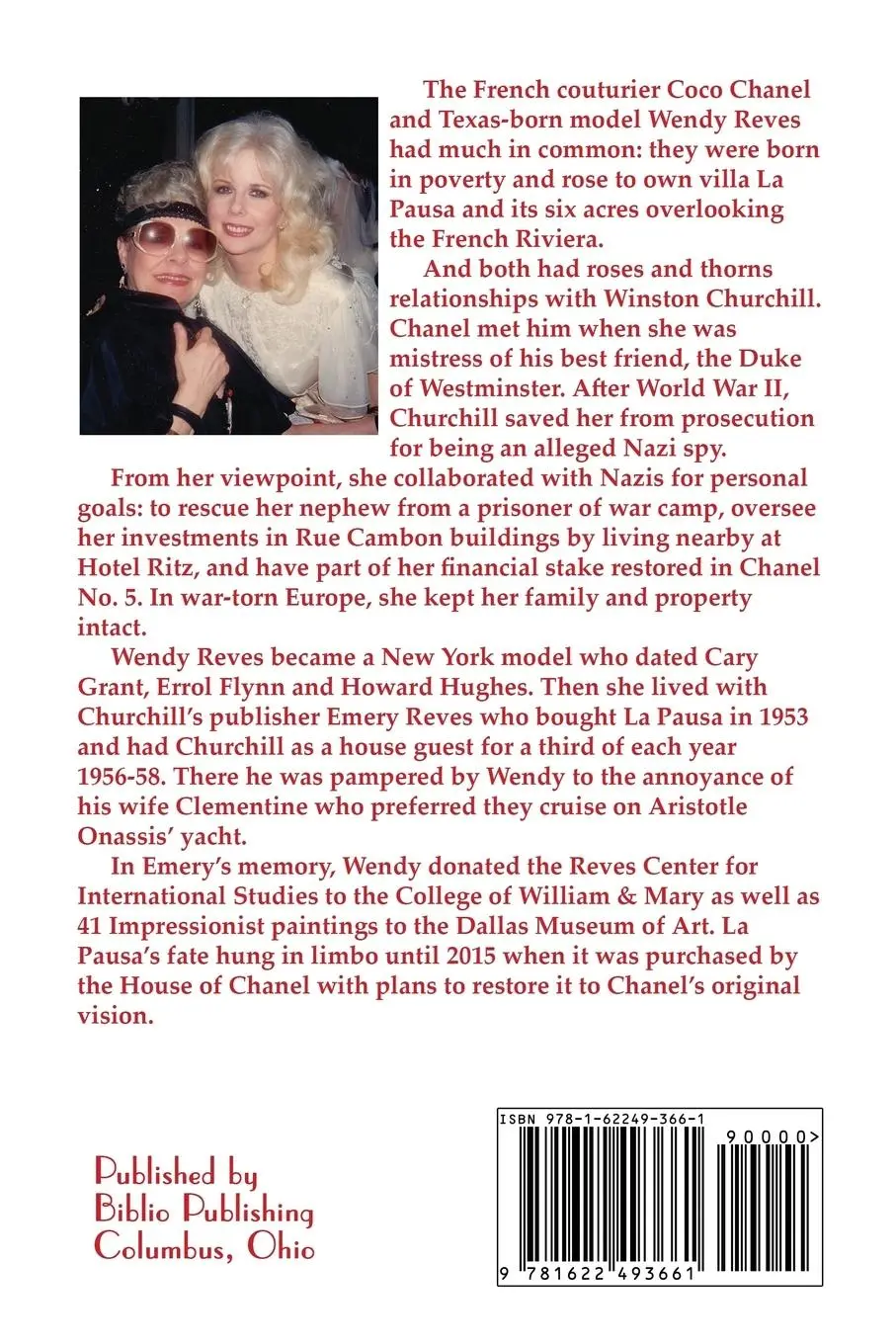 The French couturier Coco Chanel and Texas-born model Wendy Reves had much in common: they were born in poverty and rose to own villa La Pausa and its six acres overlooking the French Riviera.

And both had roses and thorns relationships with Winston Churchill. Chanel met him when she was mistress of his best friend, the Duke of Westminster. After World War II, Churchill saved her from prosecution for being an alleged Nazi spy.

From her viewpoint, she collaborated with Nazis for personal goals: to rescue her nephew from a prisoner of war camp, oversee her investments in Rue Cambon buildings by living nearby at Hotel Ritz, and have part of her financial stake restored in Chanel No. 5. In war-torn Europe, she kept her family and property intact.

Wendy Reves became a New York model who dated Cary Grant, Errol Flynn and Howard Hughes. Then she lived with Churchill's publisher Emery Reves who bought La Pausa in 1953 and had Churchill as a house guest for a third of each year 1956-58. There he was pampered by Wendy to the annoyance of his wife Clementine who preferred they cruise on Aristotle Onassis' yacht.

In Emery's memory, Wendy donated the Reves Center for International Studies to the College of William & Mary as well as 41 Impressionist paintings to the Dallas Museum of Art. La Pausa's fate hung in limbo until 2015 when it was purchased by the House of Chanel with plans to restore it to Chanel's original vision.

Published by
Biblio Publishing
Columbus, Ohio

ISBN 978-1-62249-366-1
90000>
9 781622 493661